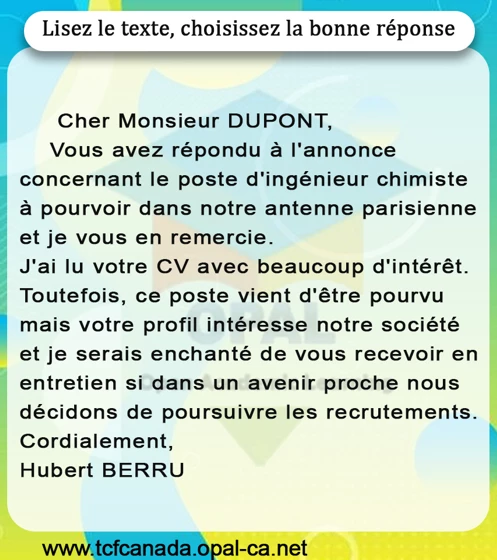 Lisez le texte, choisissez la bonne réponse

Cher Monsieur DUPONT,

Vous avez répondu à l'annonce concernant le poste d'ingénieur chimiste à pourvoir dans notre antenne parisienne et je vous en remercie.
J'ai lu votre CV avec beaucoup d'intérêt.
Toutefois, ce poste vient d'être pourvu mais votre profil intéresse notre société et je serais enchanté de vous recevoir en entretien si dans un avenir proche nous décidons de poursuivre les recrutements.
Cordialement,
Hubert BERRU

www.tcfcanada.opal-ca.net

OPAL